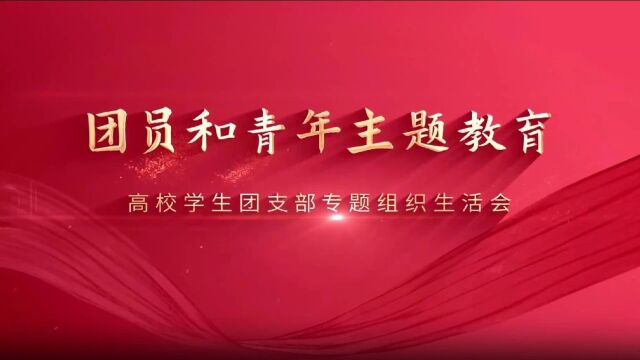 团员和青年主题教育

高校学生团支部专题组织生活会